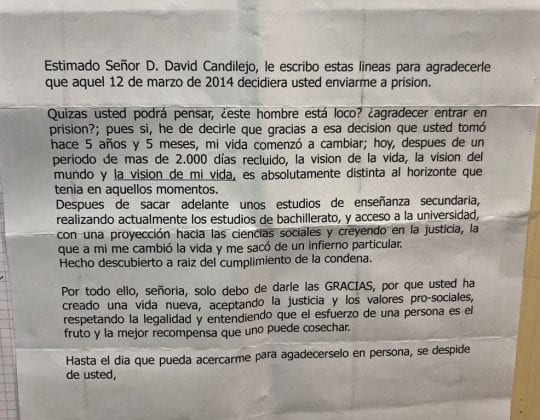 Estimado Señor D. David Candilejo, le escribo estas lineas para agradecerle que aquel 12 de marzo de 2014 decidiera usted enviarme a prision.

Quizas usted podrá pensar, ¿este hombre está loco? ¿agradecer entrar en prision?; pues si, he de decirle que gracias a esa decision que usted tomó hace 5 años y 5 meses, mi vida comenzó a cambiar; hoy, despues de un periodo de mas de 2.000 días recluido, la vision de la vida, la vision del mundo y la vision de mi vida, es absolutamente distinta al horizonte que tenia en aquellos momentos.
Despues de sacar adelante unos estudios de enseñanza secundaria, realizando actualmente los estudios de bachillerato, y acceso a la universidad, con una proyección hacia las ciencias sociales y creyendo en la justicia, la que a mi me cambió la vida y me sacó de un infierno particular.
Hecho descubierto a raiz del cumplimiento de la condena.

Por todo ello, señoria, solo debo de darle las GRACIAS, por que usted ha creado una vida nueva, aceptando la justicia y los valores pro-sociales, respetando la legalidad y entendiendo que el esfuerzo de una persona es el fruto y la mejor recompensa que uno puede cosechar.

Hasta el dia que pueda acercarme para agadecerselo en persona, se despide de usted,